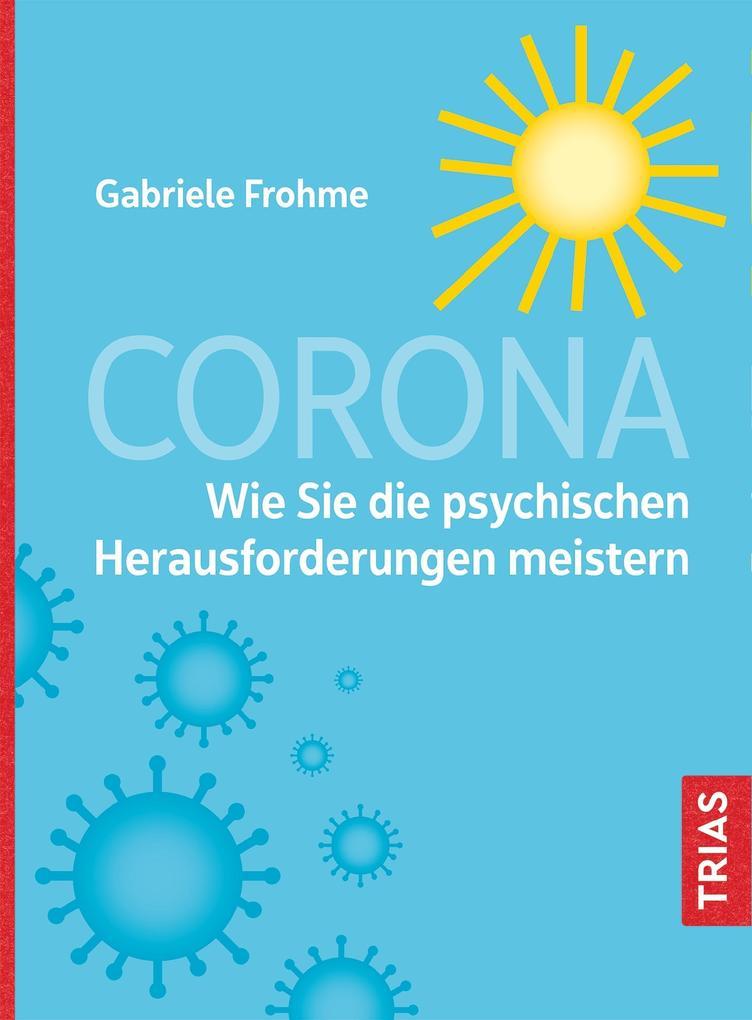 Gabriele Frohme

CORONA

Wie Sie die psychischen Herausforderungen meistern

TRIAS